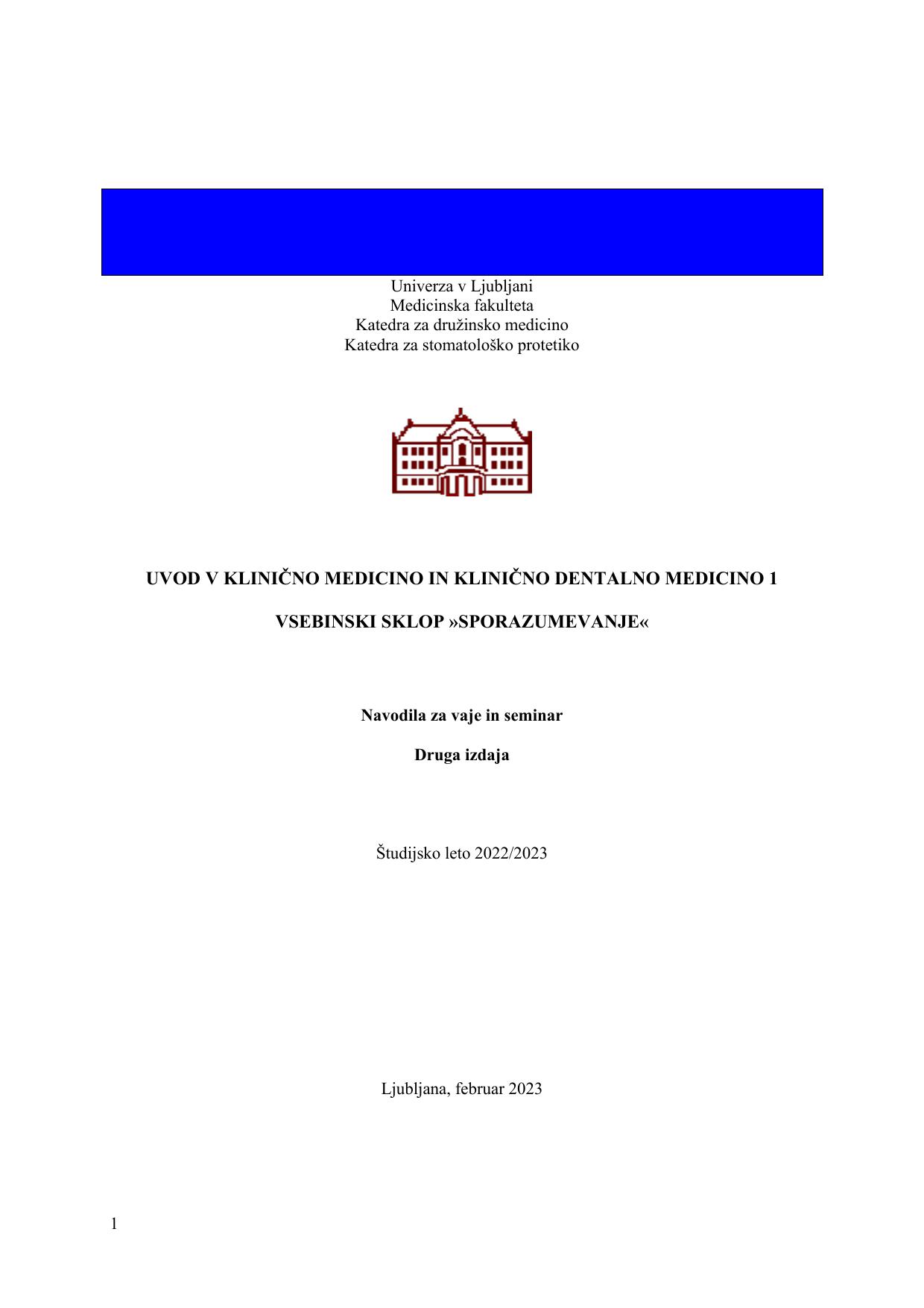 Univerza v Ljubljani
Medicinska fakulteta
Katedra za družinsko medicino
Katedra za stomatološko protetiko

UVOD V KLINIČNO MEDICINO IN KLINIČNO DENTALNO MEDICINO 1

VSEBINSKI SKLOP »SPORAZUMEVANJE«

Navodila za vaje in seminar

Druga izdaja

Študijsko leto 2022/2023

Ljubljana, februar 2023

1